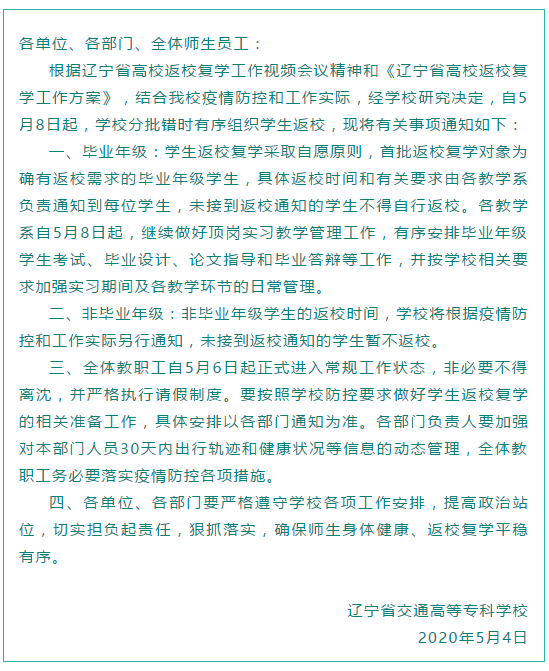 各单位、各部门、全体师生员工：

根据辽宁省高校返校复学工作视频会议精神和《辽宁省高校返校复学工作方案》，结合我校疫情防控和工作实际，经学校研究决定，自5月8日起，学校分批错时有序组织学生返校，现将有关事项通知如下：

一、毕业年级：学生返校复学采取自愿原则，首批返校复学对象为确有返校需求的毕业年级学生，具体返校时间和有关要求由各教学系负责通知到每位学生，未接到返校通知的学生不得自行返校。各教学系自5月8日起，继续做好顶岗实习教学管理工作，有序安排毕业年级学生考试、毕业设计、论文指导和毕业答辩等工作，并按学校相关要求加强实习期间及各教学环节的日常管理。

二、非毕业年级：非毕业年级学生的返校时间，学校将根据疫情防控和工作实际另行通知，未接到返校通知的学生暂不返校。

三、全体教职工自5月6日起正式进入常规工作状态，非必要不得离沈，并严格执行请假制度。要按照学校防控要求做好学生返校复学的相关准备工作，具体安排以各部门通知为准。各部门负责人要加强对本部门人员30天内出行轨迹和健康状况等信息的动态管理，全体教职工务必要落实疫情防控各项措施。

四、各单位、各部门要严格遵守学校各项工作安排，提高政治站位，切实担负起责任，狠抓落实，确保师生身体健康、返校复学平稳有序。

辽宁省交通高等专科学校
2020年5月4日